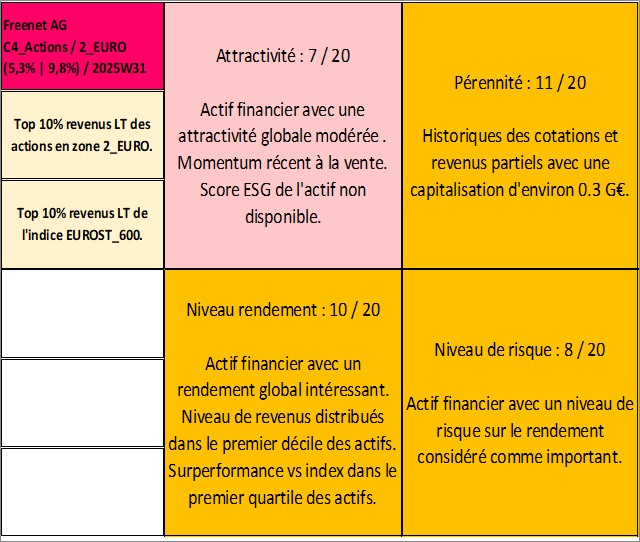 Freenet AG
C4_Actions / 2_EURO
(5,3% | 9,8%) / 2025W31

Top 10% revenus LT des actions en zone 2_EURO.

Top 10% revenus LT de l'indice EUROST_600.

Attractivité : 7 / 20

Actif financier avec une attractivité globale modérée . Momentum récent à la vente. Score ESG de l'actif non disponible.

Pérennité : 11 / 20

Historiques des cotations et revenus partiels avec une capitalisation d'environ 0.3 G€.

Niveau rendement : 10 / 20

Actif financier avec un rendement global intéressant. Niveau de revenus distribués dans le premier décile des actifs. Surperformance vs index dans le premier quartile des actifs.

Niveau de risque : 8 / 20

Actif financier avec un niveau de risque sur le rendement considéré comme important.